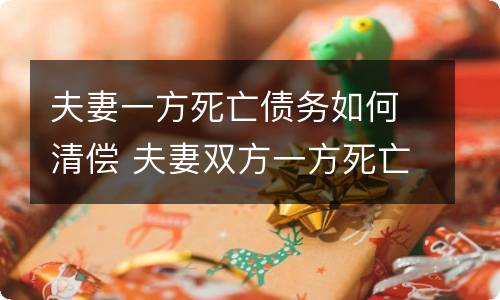 夫妻一方死亡债务如何清偿 夫妻双方一方死亡